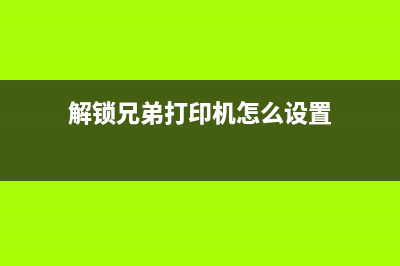 解锁兄弟打印机怎么设置